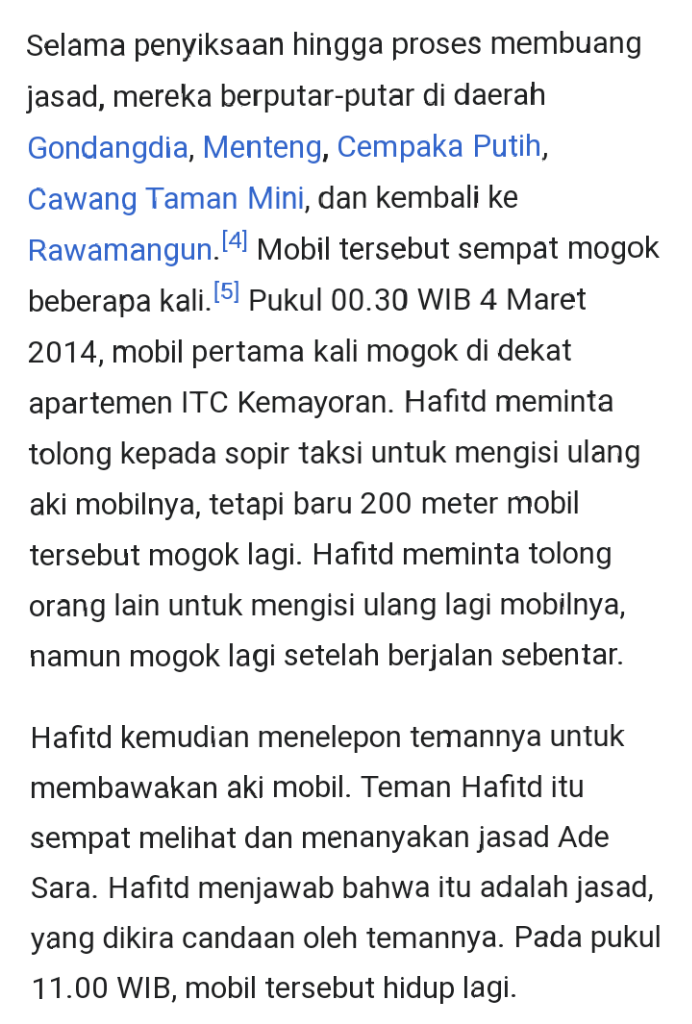 Selama penyiksaan hingga proses membuang jasad, mereka berputar-putar di daerah Gondangdia, Menteng, Cempaka Putih, Cawang Taman Mini, dan kembali ke Rawamangun.[4] Mobil tersebut sempat mogok beberapa kali.[5] Pukul 00.30 WIB 4 Maret 2014, mobil pertama kali mogok di dekat apartemen ITC Kemayoran. Hafitd meminta tolong kepada sopir taksi untuk mengisi ulang aki mobilnya, tetapi baru 200 meter mobil tersebut mogok lagi. Hafitd meminta tolong orang lain untuk mengisi ulang lagi mobilnya, namun mogok lagi setelah berjalan sebentar.

Hafitd kemudian menelepon temannya untuk membawakan aki mobil. Teman Hafitd itu sempat melihat dan menanyakan jasad Ade Sara. Hafitd menjawab bahwa itu adalah jasad, yang dikira candaan oleh temannya. Pada pukul 11.00 WIB, mobil tersebut hidup lagi.